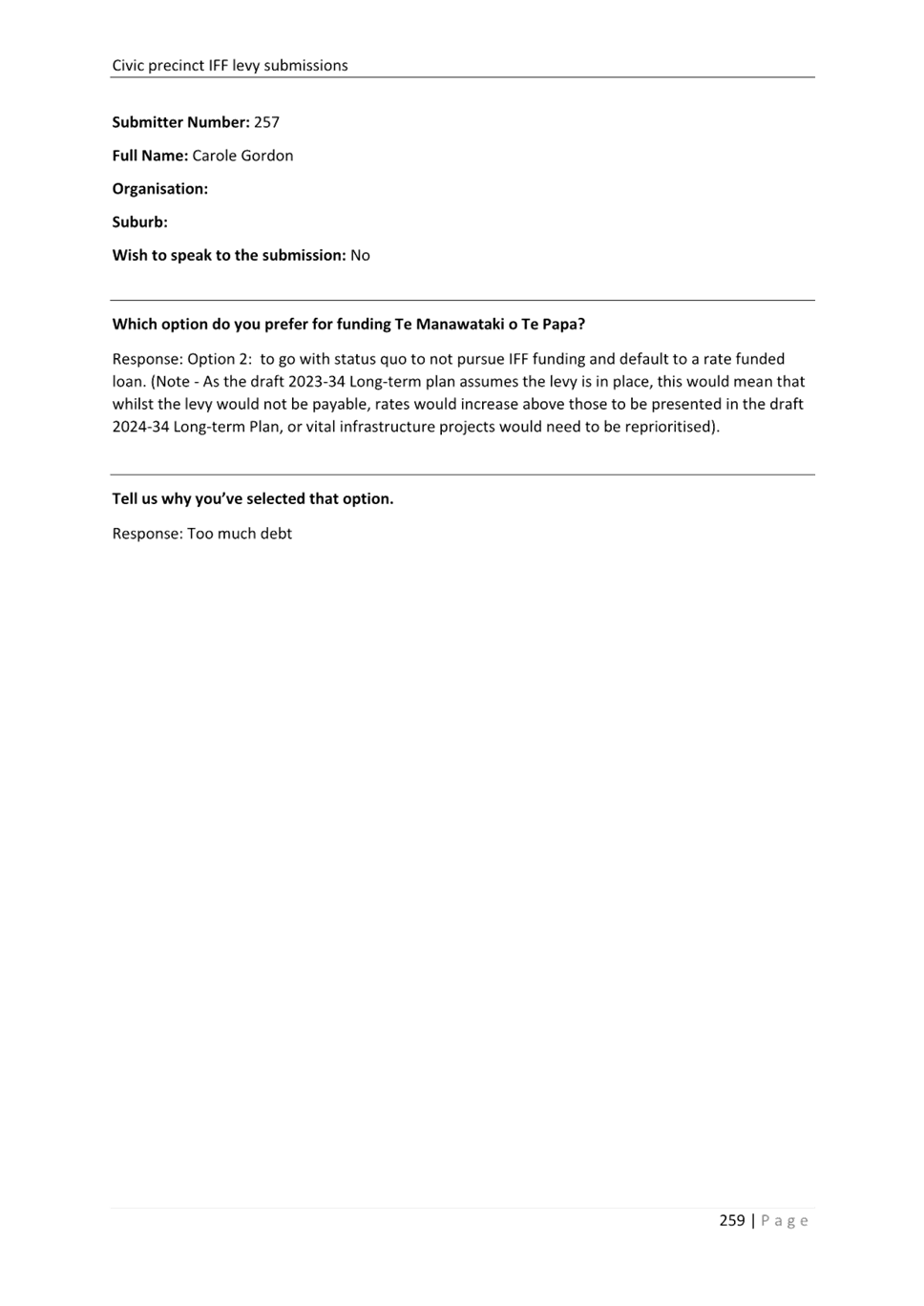 Civic precinct IFF levy submissions

**Submitter Number:** 257

**Full Name:** Carole Gordon

**Organisation:**

**Suburb:**

**Wish to speak to the submission:** No

**Which option do you prefer for funding Te Manawataki o Te Papa?**

Response: Option 2: to go with status quo to not pursue IFF funding and default to a rate funded loan. (Note - As the draft 2023-34 Long-term plan assumes the levy is in place, this would mean that whilst the levy would not be payable, rates would increase above those to be presented in the draft 2024-34 Long-term Plan, or vital infrastructure projects would need to be reprioritised).

**Tell us why you've selected that option.**

Response: Too much debt

259 | P a g e